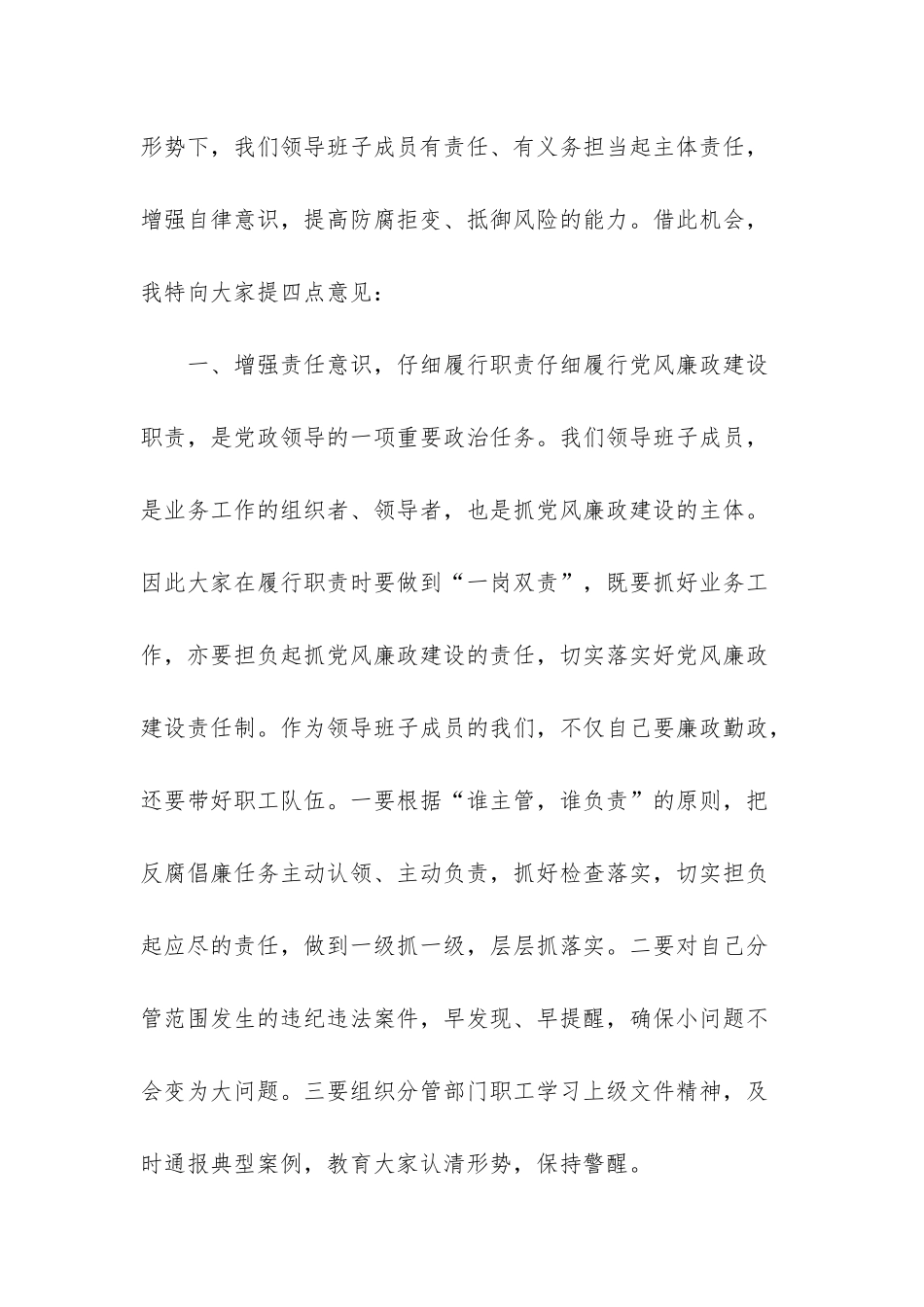 形势下，我们领导班子成员有责任、有义务担当起主体责任，增强自律意识，提高防腐拒变、抵御风险的能力。借此机会，我特向大家提四点意见：

一、增强责任意识，仔细履行职责仔细履行党风廉政建设职责，是党政领导的一项重要政治任务。我们领导班子成员，是业务工作的组织者、领导者，也是抓党风廉政建设的主体。因此大家在履行职责时要做到“一岗双责”，既要抓好业务工作，亦要担负起抓党风廉政建设的责任，切实落实好党风廉政建设责任制。作为领导班子成员的我们，不仅自己要廉政勤政，还要带好职工队伍。一要根据“谁主管，谁负责”的原则，把反腐倡廉任务主动认领、主动负责，抓好检查落实，切实担负起应尽的责任，做到一级抓一级，层层抓落实。二要对自己分管范围发生的违纪违法案件，早发现、早提醒，确保小问题不会变为大问题。三要组织分管部门职工学习上级文件精神，及时通报典型案例，教育大家认清形势，保持警醒。